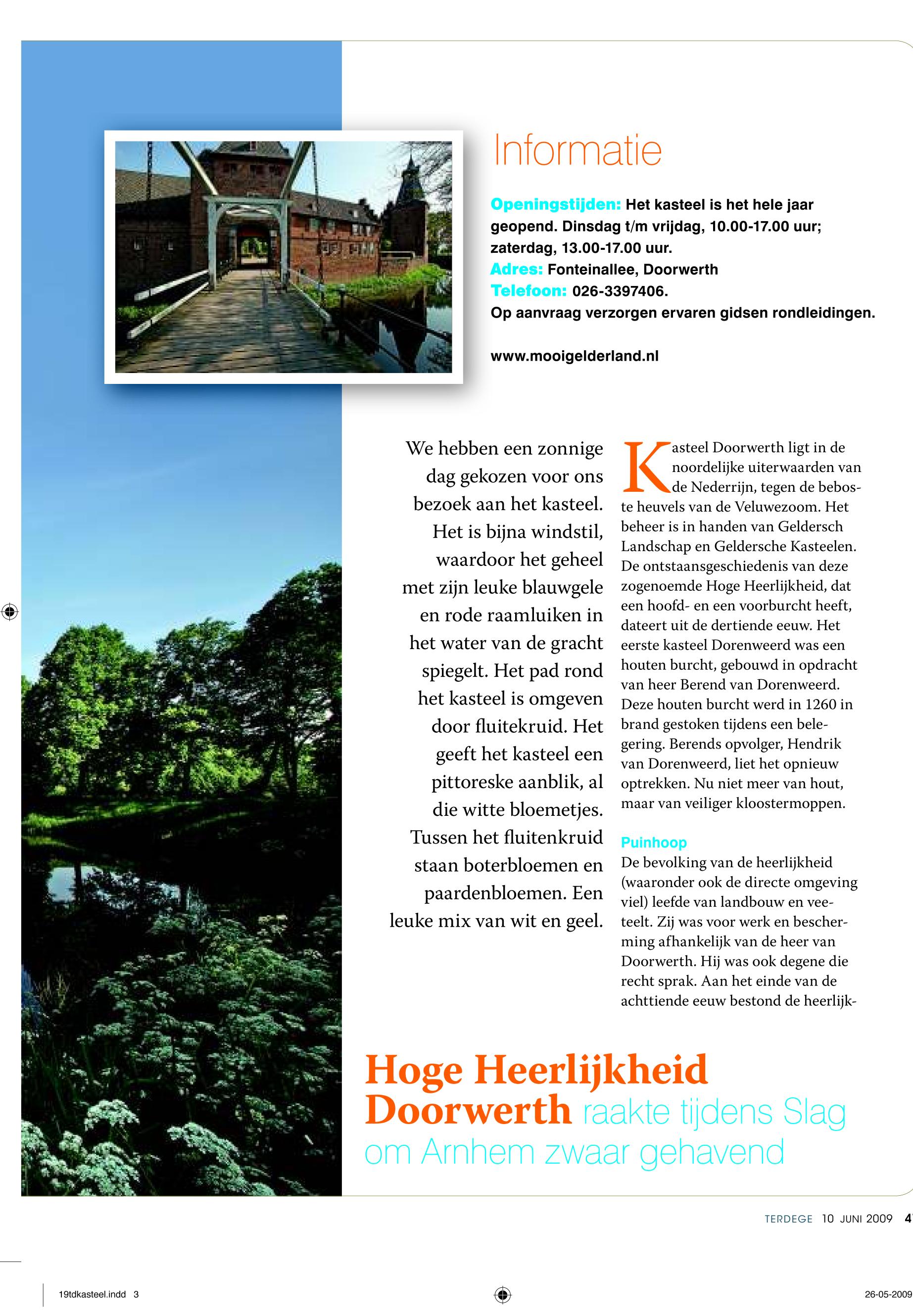 Informatie

Openingstijden: Het kasteel is het hele jaar geopend. Dinsdag t/m vrijdag, 10.00-17.00 uur; zaterdag, 13.00-17.00 uur.
Adres: Fonteinallee, Doorwerth
Telefoon: 026-3397406.
Op aanvraag verzorgen ervaren gidsen rondleidingen.

www.mooigelderland.nl

We hebben een zonnige dag gekozen voor ons bezoek aan het kasteel. Het is bijna windstil, waardoor het geheel met zijn leuke blauwgele en rode raamluiken in het water van de gracht spiegelt. Het pad rond het kasteel is omgeven door fluitekruid. Het geeft het kasteel een pittoreske aanblik, al die witte bloemetjes. Tussen het fluitenkruid staan boterbloemen en paardenbloemen. Een leuke mix van wit en geel.

Kasteel Doorwerth ligt in de noordelijke uiterwaarden van de Nederrijn, tegen de beboste heuvels van de Veluwezoom. Het beheer is in handen van Geldersch Landschap en Geldersche Kasteelen. De ontstaansgeschiedenis van deze zogenoemde Hoge Heerlijkheid, dat een hoofd- en een voorburcht heeft, dateert uit de dertiende eeuw. Het eerste kasteel Dorenweerd was een houten burcht, gebouwd in opdracht van heer Berend van Dorenweerd. Deze houten burcht werd in 1260 in brand gestoken tijdens een belegering. Berends opvolger, Hendrik van Dorenweerd, liet het opnieuw optrekken. Nu niet meer van hout, maar van veiliger kloostermoppen.

Puinhoop
De bevolking van de heerlijkheid (waaronder ook de directe omgeving viel) leefde van landbouw en veeteelt. Zij was voor werk en bescherming afhankelijk van de heer van Doorwerth. Hij was ook degene die recht sprak. Aan het einde van de achttiende eeuw bestond de heerlijk-

Hoge Heerlijkheid Doorwerth raakte tijdens Slag om Arnhem zwaar gehavend

TERDEGE 10 JUNI 2009 4

19tdkasteel.indd 3

26-05-2009